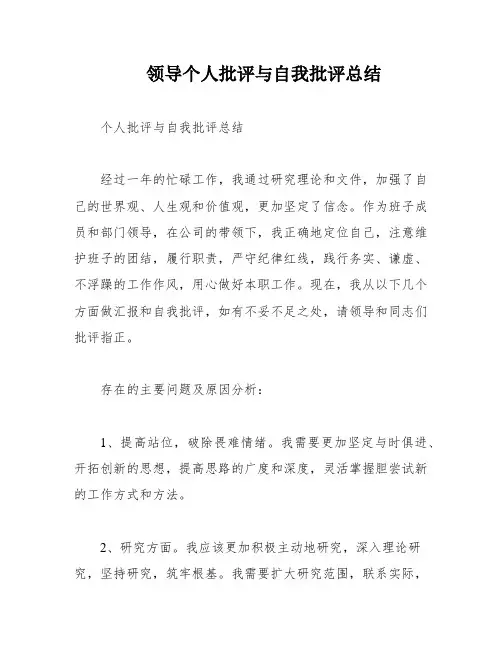 领导个人批评与自我批评总结

个人批评与自我批评总结

经过一年的忙碌工作，我通过研究理论和文件，加强了自己的世界观、人生观和价值观，更加坚定了信念。作为班子成员和部门领导，在公司的带领下，我正确地定位自己，注意维护班子的团结，履行职责，严守纪律红线，践行务实、谦虚、不浮躁的工作作风，用心做好本职工作。现在，我从以下几个方面做汇报和自我批评，如有不妥不足之处，请领导和同志们批评指正。

存在的主要问题及原因分析：

1、提高站位，破除畏难情绪。我需要更加坚定与时俱进、开拓创新的思想，提高思路的广度和深度，灵活掌握胆尝试新的工作方式和方法。

2、研究方面。我应该更加积极主动地研究，深入理论研究，坚持研究，筑牢根基。我需要扩大研究范围，联系实际，